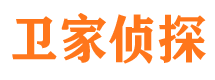 卫家侦探